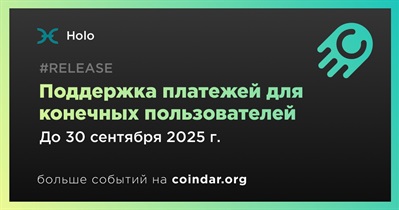 Holo

#RELEASE

Поддержка платежей для конечных пользователей

До 30 сентября 2025 г.

больше событий на coindar.org